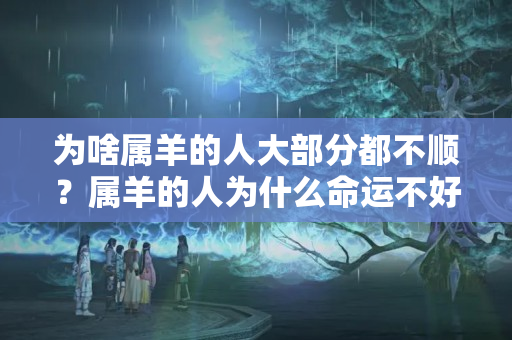 为啥属羊的人大部分都不顺？属羊的人为什么命运不好